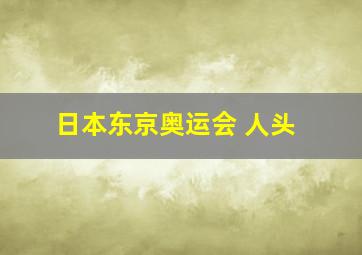 日本东京奥运会 人头